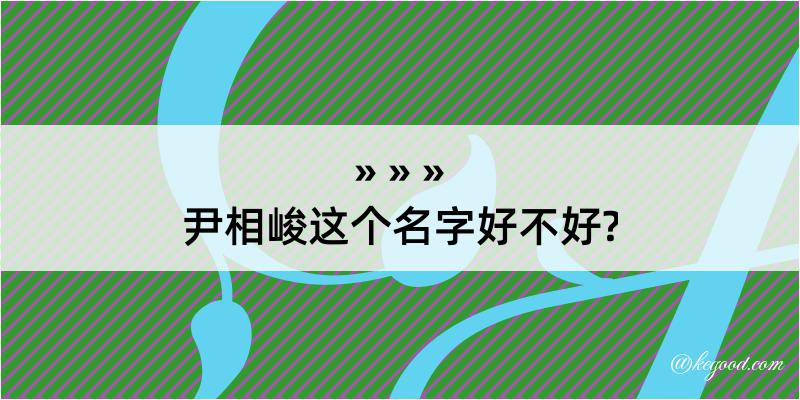 » » »
尹相峻这个名字好不好?

@kegood.com